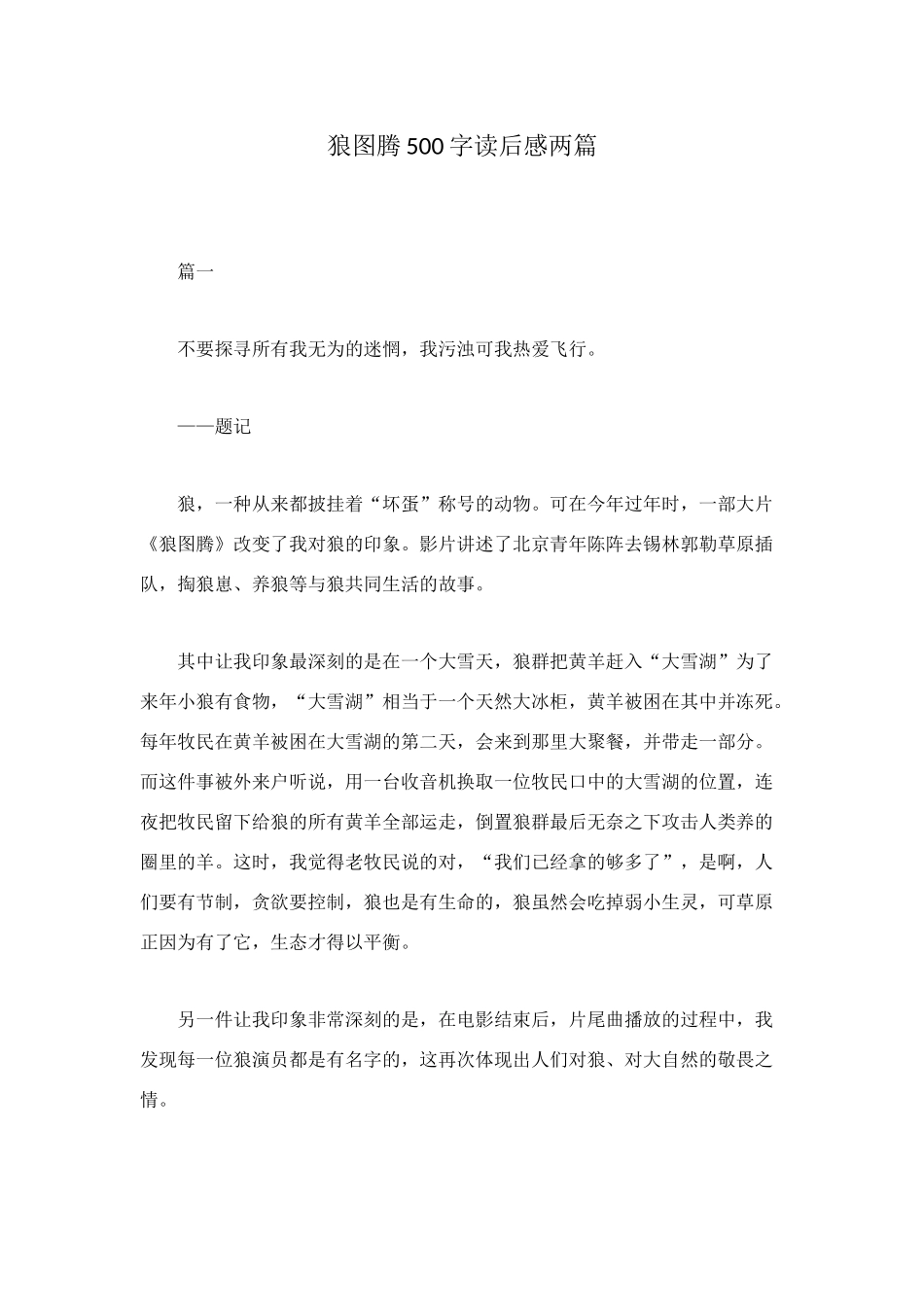 狼图腾500字读后感两篇

篇一

不要探寻所有我无为的迷惘，我污浊可我热爱飞行。

——题记

狼，一种从来都披挂着“坏蛋”称号的动物。可在今年过年时，一部大片《狼图腾》改变了我对狼的印象。影片讲述了北京青年陈阵去锡林郭勒草原插队，掏狼崽、养狼等与狼共同生活的故事。

其中让我印象最深刻的是在一个大雪天，狼群把黄羊赶入“大雪湖”为了来年小狼有食物，“大雪湖”相当于一个天然大冰柜，黄羊被困在其中并冻死。每年牧民在黄羊被困在大雪湖的第二天，会来到那里大聚餐，并带走一部分。而这件事被外来户听说，用一台收音机换取一位牧民口中的大雪湖的位置，连夜把牧民留下给狼的所有黄羊全部运走，倒置狼群最后无奈之下攻击人类养的圈里的羊。这时，我觉得老牧民说的对，“我们已经拿的够多了”，是啊，人们要有节制，贪欲要控制，狼也是有生命的，狼虽然会吃掉弱小生灵，可草原正因为有了它，生态才得以平衡。

另一件让我印象非常深刻的是，在电影结束后，片尾曲播放的过程中，我发现每一位狼演员都是有名字的，这再次体现出人们对狼、对大自然的敬畏之情。